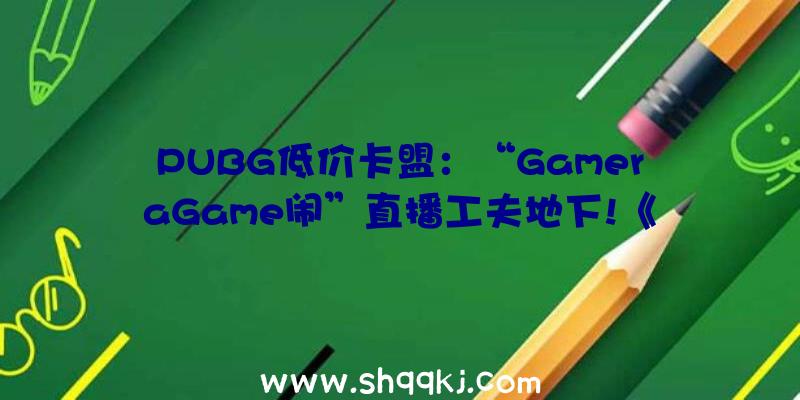 PUBG低价卡盟：“GameraGame闹”直播工夫地下!《

www.shqqkj.com